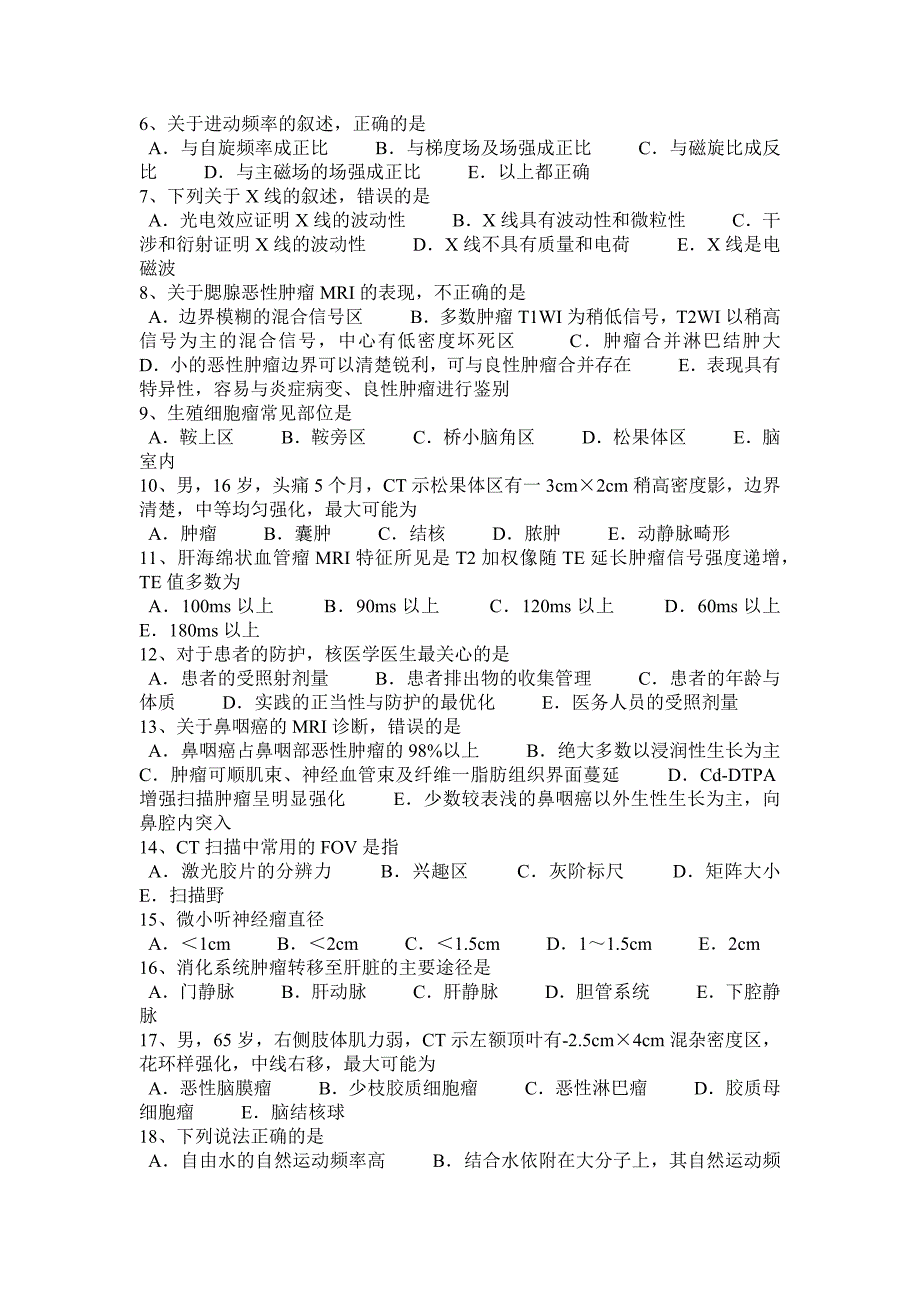 6、关于进动频率的叙述，正确的是
A．与自旋频率成正比　　B．与梯度场及场强成正比　　C．与磁旋比成反比　　D．与主磁场的场强成正比　　E．以上都正确
7、下列关于 X 线的叙述，错误的是
A．光电效应证明 X 线的波动性　　B．X 线具有波动性和微粒性　　C．干涉和衍射证明 X 线的波动性　　D．X 线不具有质量和电荷　　E．X 线是电磁波
8、关于腮腺恶性肿瘤 MRI 的表现，不正确的是
A．边界模糊的混合信号区　　B．多数肿瘤 T1WI 为稍低信号，T2WI 以稍高信号为主的混合信号，中心有低密度坏死区　　C．肿瘤合并淋巴结肿大　　D．小的恶性肿瘤边界可以清楚锐利，可与良性肿瘤合并存在　　E．表现具有特异性，容易与炎症病变、良性肿瘤进行鉴别
9、生殖细胞瘤常见部位是
A．鞍上区　　B．鞍旁区　　C．桥小脑角区　　D．松果体区　　E．脑室内
10、男，16 岁，头痛 5 个月，CT 示松果体区有一 3cm×2cm 稍高密度影，边界清楚，中等均匀强化，最大可能为
A．肿瘤　　B．囊肿　　C．结核　　D．脓肿　　E．动静脉畸形
11、肝海绵状血管瘤 MRI 特征所见是 T2 加权像随 TE 延长肿瘤信号强度递增，TE 值多数为
A．100ms 以上　　B．90ms 以上　　C．120ms 以上　　D．60ms 以上　　E．180ms 以上
12、对于患者的防护，核医学医生最关心的是
A．患者的受照射剂量　　B．患者排出物的收集管理　　C．患者的年龄与体质　　D．实践的正当性与防护的最优化　　E．医务人员的受照剂量
13、关于鼻咽癌的 MRI 诊断，错误的是
A．鼻咽癌占鼻咽部恶性肿瘤的 98%以上　　B．绝大多数以浸润性生长为主　　C．肿瘤可顺肌束、神经血管束及纤维一脂肪组织界面蔓延　　D．Cd-DTPA 增强扫描肿瘤呈明显强化　　E．少数较表浅的鼻咽癌以外生性生长为主，向鼻腔内突入
14、CT 扫描中常用的 FOV 是指
A．激光胶片的分辨力　　B．兴趣区　　C．灰阶标尺　　D．矩阵大小　　E．扫描野
15、微小听神经瘤直径
A．＜1cm　　B．＜2cm　　C．＜1.5cm　　D．1～1.5cm　　E．2cm
16、消化系统肿瘤转移至肝脏的主要途径是
A．门静脉　　B．肝动脉　　C．肝静脉　　D．胆管系统　　E．下腔静脉
17、男，65 岁，右侧肢体肌力弱，CT 示左额顶叶有-2.5cm×4cm 混杂密度区，花环样强化，中线右移，最大可能为
A．恶性脑膜瘤　　B．少枝胶质细胞瘤　　C．恶性淋巴瘤　　D．胶质母细胞瘤　　E．脑结核球
18、下列说法正确的是
A．自由水的自然运动频率高　　B．结合水依附在大分子上，其自然运动频